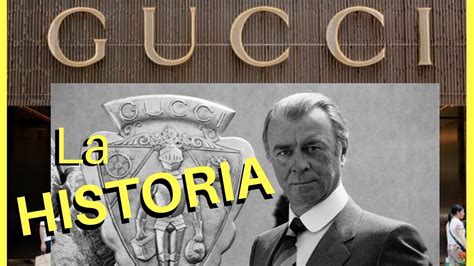 GUCCI

GUCCI

La HISTORIA